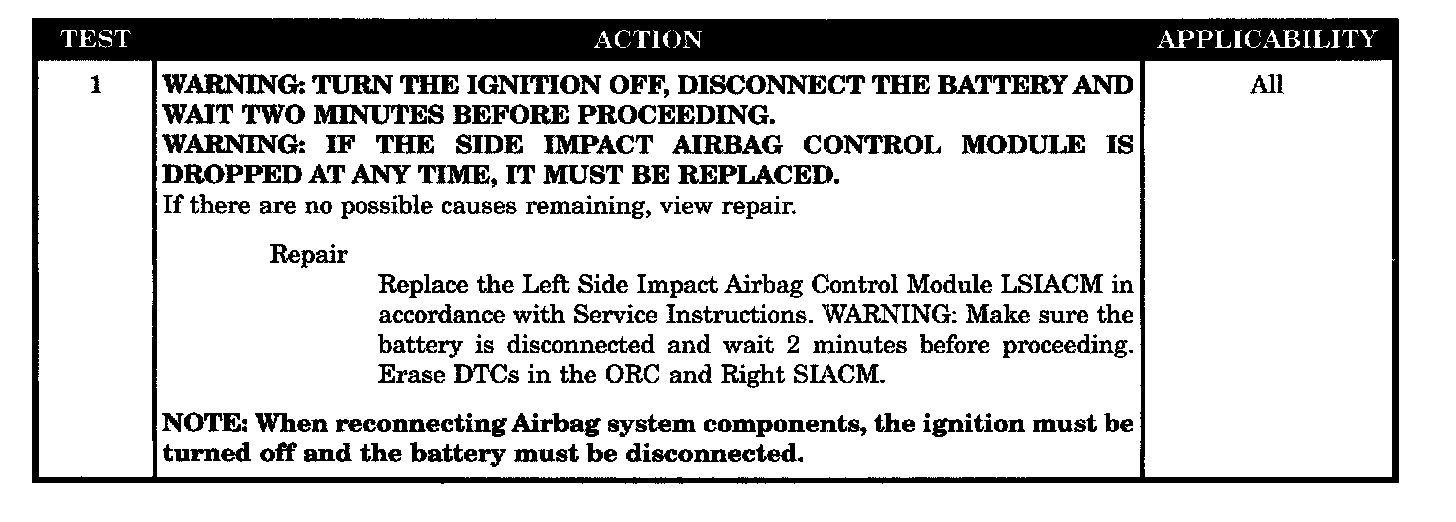 | TEST | ACTION | APPLICABILITY |
|---|---|---|
| 1 | WARNING: TURN THE IGNITION OFF, DISCONNECT THE BATTERY AND WAIT TWO MINUTES BEFORE PROCEEDING. WARNING: IF THE SIDE IMPACT AIRBAG CONTROL MODULE IS DROPPED AT ANY TIME, IT MUST BE REPLACED. If there are no possible causes remaining, view repair. Repair Replace the Left Side Impact Airbag Control Module LSIACM in accordance with Service Instructions. WARNING: Make sure the battery is disconnected and wait 2 minutes before proceeding. Erase DTCs in the ORC and Right SIACM. NOTE: When reconnecting Airbag system components, the ignition must be turned off and the battery must be disconnected. | All |